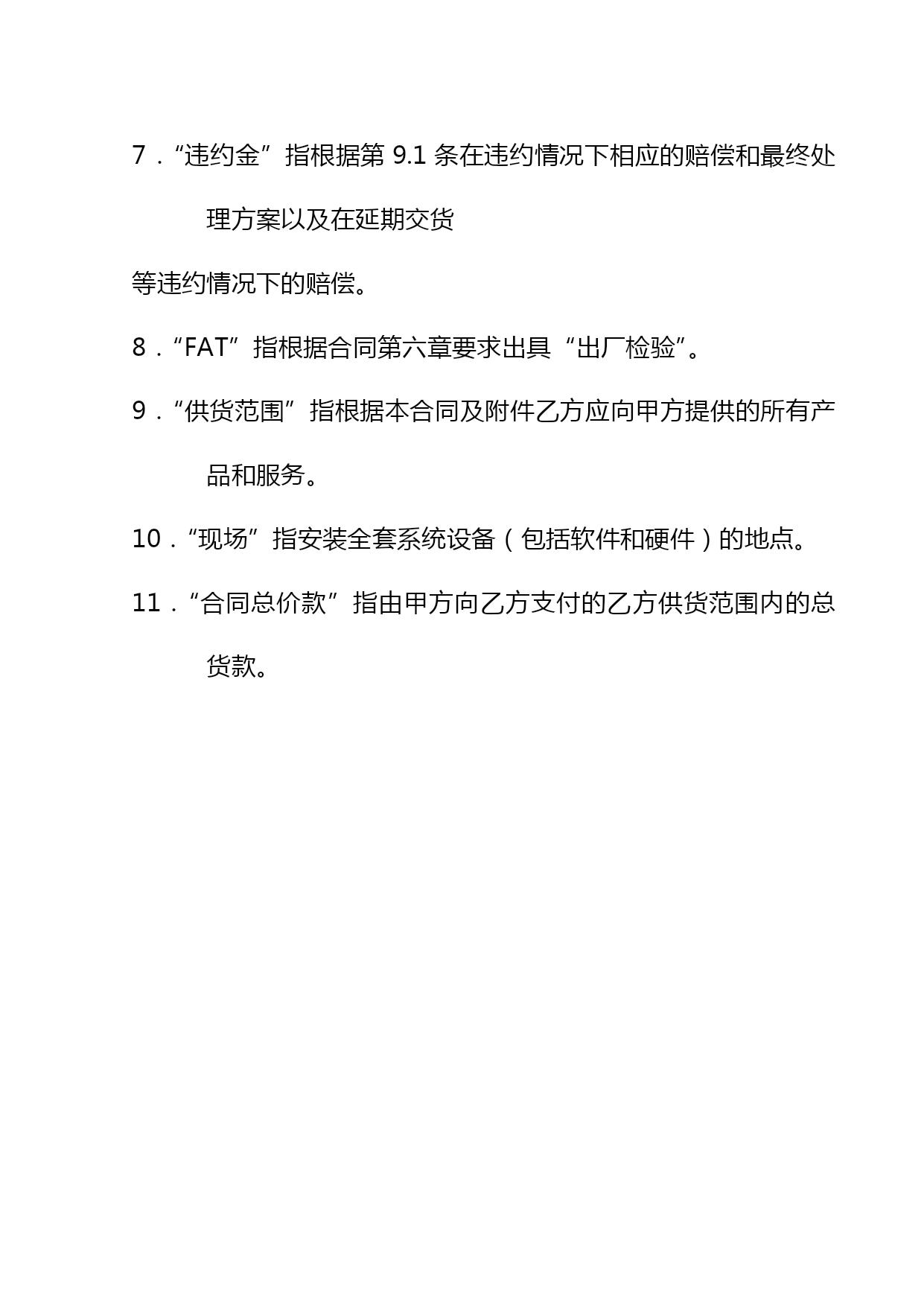 7．“违约金”指根据第 9.1 条在违约情况下相应的赔偿和最终处理方案以及在延期交货

等违约情况下的赔偿。

8．“FAT”指根据合同第六章要求出具“出厂检验”。

9．“供货范围”指根据本合同及附件乙方应向甲方提供的所有产品和服务。

10．“现场”指安装全套系统设备（包括软件和硬件）的地点。

11．“合同总价款”指由甲方向乙方支付的乙方供货范围内的总货款。